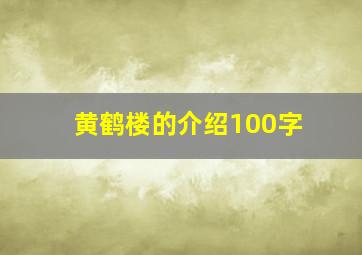 黄鹤楼的介绍100字